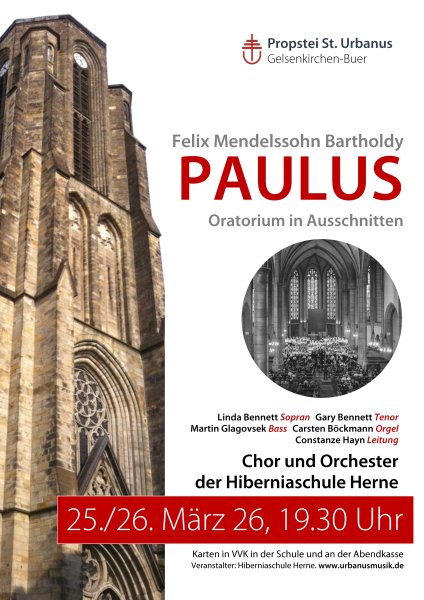 Propstei St. Urbanus
Gelsenkirchen-Buer

Felix Mendelssohn Bartholdy
PAULUS
Oratorium in Ausschnitten

Linda Bennett Sopran Gary Bennett Tenor
Martin Glagovsek Bass Carsten Böckmann Orgel
Constanze Hayn Leitung

Chor und Orchester
der Hiberniaschule Herne

25./26. März 26, 19.30 Uhr

Karten in VVK in der Schule und an der Abendkasse
Veranstalter: Hiberniaschule Herne. www.urbanusmusik.de